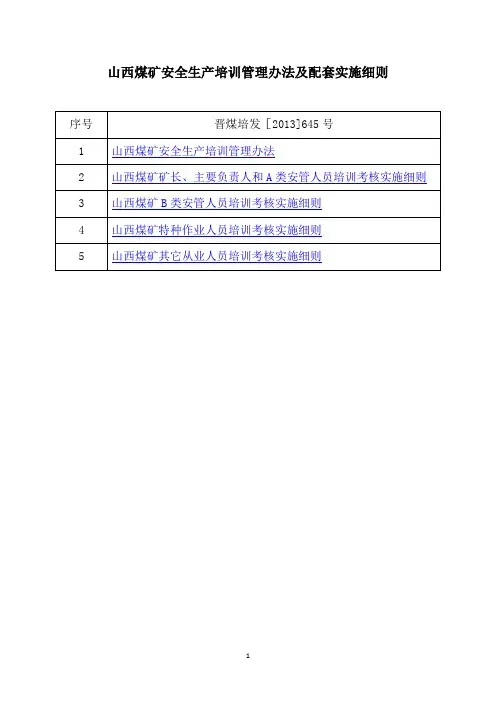 山西煤矿安全生产培训管理办法及配套实施细则

| 序号 | 晋煤培发[2013]645号 |
|---|---|
| 1 | 山西煤矿安全生产培训管理办法 |
| 2 | 山西煤矿矿长、主要负责人和A类安管人员培训考核实施细则 |
| 3 | 山西煤矿B类安管人员培训考核实施细则 |
| 4 | 山西煤矿特种作业人员培训考核实施细则 |
| 5 | 山西煤矿其它从业人员培训考核实施细则 |

1